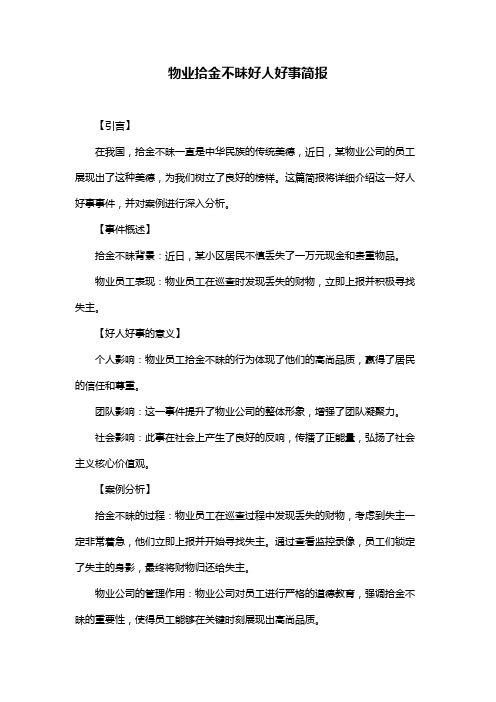 物业拾金不昧好人好事简报

【引言】

在我国，拾金不昧一直是中华民族的传统美德，近日，某物业公司的员工展现出了这种美德，为我们树立了良好的榜样。这篇简报将详细介绍这一好人好事事件，并对案例进行深入分析。

【事件概述】

拾金不昧背景：近日，某小区居民不慎丢失了一万元现金和贵重物品。

物业员工表现：物业员工在巡查时发现丢失的财物，立即上报并积极寻找失主。

【好人好事的意义】

个人影响：物业员工拾金不昧的行为体现了他们的高尚品质，赢得了居民的信任和尊重。

团队影响：这一事件提升了物业公司的整体形象，增强了团队凝聚力。

社会影响：此事在社会上产生了良好的反响，传播了正能量，弘扬了社会主义核心价值观。

【案例分析】

拾金不昧的过程：物业员工在巡查过程中发现丢失的财物，考虑到失主一定非常着急，他们立即上报并开始寻找失主。通过查看监控录像，员工们锁定了失主的身影，最终将财物归还给失主。

物业公司的管理作用：物业公司对员工进行严格的道德教育，强调拾金不昧的重要性，使得员工能够在关键时刻展现出高尚品质。